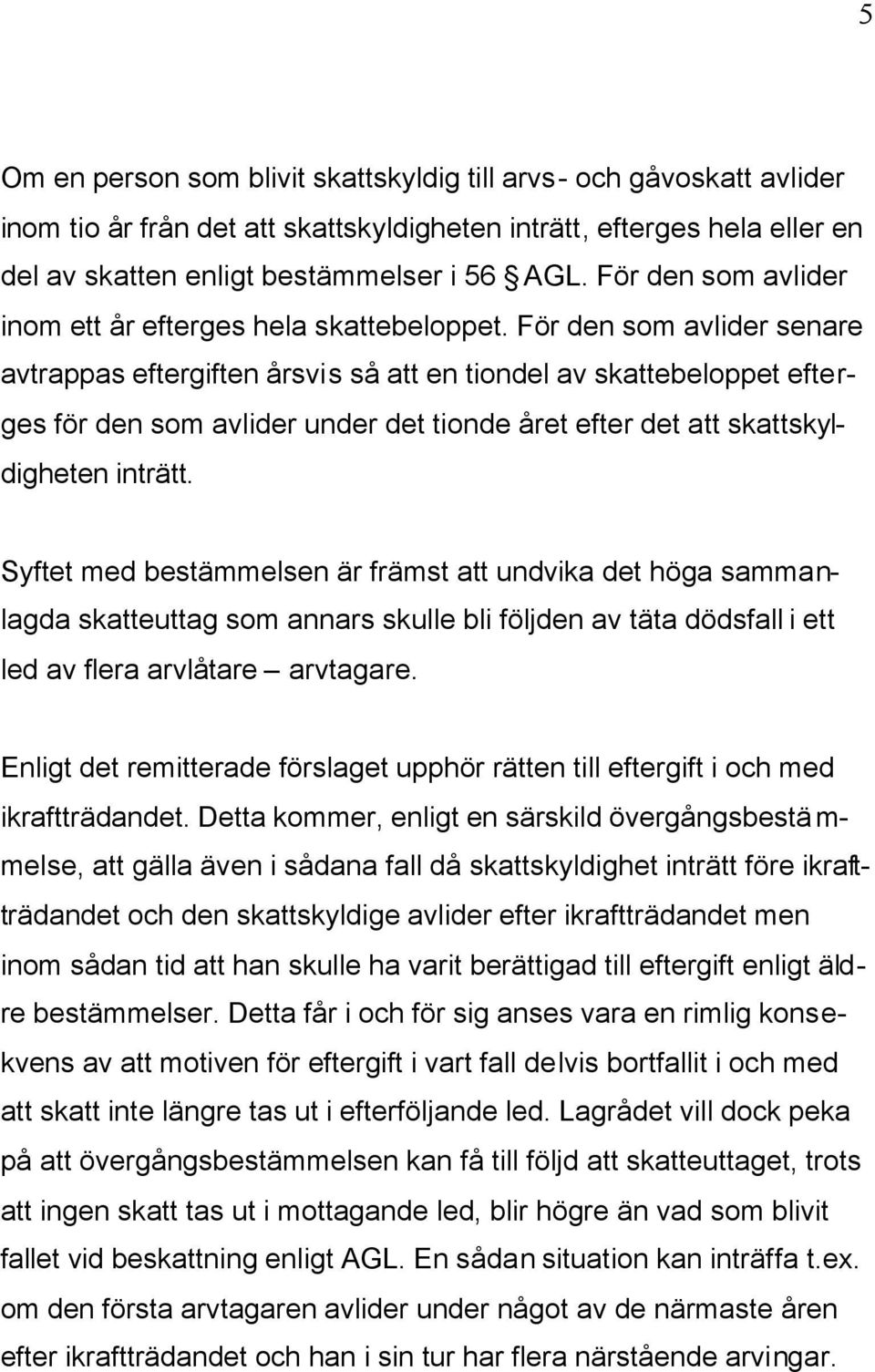 5

Om en person som blivit skattskyldig till arvs- och gåvoskatt avlider inom tio år från det att skattskyldigheten inträtt, efterges hela eller en del av skatten enligt bestämmelser i 56 § AGL. För den som avlider inom ett år efterges hela skattebeloppet. För den som avlider senare avtrappas eftergiften årsvis så att en tiondel av skattebeloppet efterges för den som avlider under det tionde året efter det att skattskyldigheten inträtt.

Syftet med bestämmelsen är främst att undvika det höga sammanlagda skatteuttag som annars skulle bli följden av täta dödsfall i ett led av flera arvlåtare – arvtagare.

Enligt det remitterade förslaget upphör rätten till eftergift i och med ikraftträdandet. Detta kommer, enligt en särskild övergångsbestämmelse, att gälla även i sådana fall då skattskyldighet inträtt före ikraftträdandet och den skattskyldige avlider efter ikraftträdandet men inom sådan tid att han skulle ha varit berättigad till eftergift enligt äldre bestämmelser. Detta får i och för sig anses vara en rimlig konsekvens av att motiven för eftergift i vart fall delvis bortfallit i och med att skatt inte längre tas ut i efterföljande led. Lagrådet vill dock peka på att övergångsbestämmelsen kan få till följd att skatteuttaget, trots att ingen skatt tas ut i mottagande led, blir högre än vad som blivit fallet vid beskattning enligt AGL. En sådan situation kan inträffa t.ex. om den första arvtagaren avlider under något av de närmaste åren efter ikraftträdandet och han i sin tur har flera närstående arvingar.